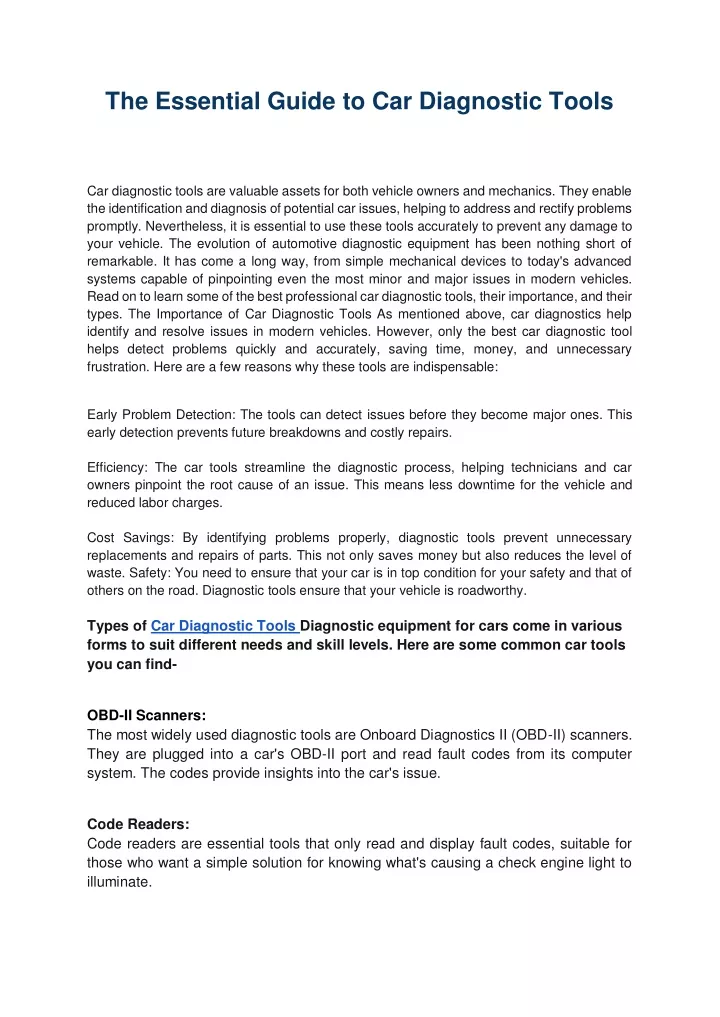 The Essential Guide to Car Diagnostic Tools

Car diagnostic tools are valuable assets for both vehicle owners and mechanics. They enable the identification and diagnosis of potential car issues, helping to address and rectify problems promptly. Nevertheless, it is essential to use these tools accurately to prevent any damage to your vehicle. The evolution of automotive diagnostic equipment has been nothing short of remarkable. It has come a long way, from simple mechanical devices to today's advanced systems capable of pinpointing even the most minor and major issues in modern vehicles. Read on to learn some of the best professional car diagnostic tools, their importance, and their types. The Importance of Car Diagnostic Tools As mentioned above, car diagnostics help identify and resolve issues in modern vehicles. However, only the best car diagnostic tool helps detect problems quickly and accurately, saving time, money, and unnecessary frustration. Here are a few reasons why these tools are indispensable:

Early Problem Detection: The tools can detect issues before they become major ones. This early detection prevents future breakdowns and costly repairs.

Efficiency: The car tools streamline the diagnostic process, helping technicians and car owners pinpoint the root cause of an issue. This means less downtime for the vehicle and reduced labor charges.

Cost Savings: By identifying problems properly, diagnostic tools prevent unnecessary replacements and repairs of parts. This not only saves money but also reduces the level of waste. Safety: You need to ensure that your car is in top condition for your safety and that of others on the road. Diagnostic tools ensure that your vehicle is roadworthy.

Types of Car Diagnostic Tools Diagnostic equipment for cars come in various forms to suit different needs and skill levels. Here are some common car tools you can find-

OBD-II Scanners:
The most widely used diagnostic tools are Onboard Diagnostics II (OBD-II) scanners. They are plugged into a car's OBD-II port and read fault codes from its computer system. The codes provide insights into the car's issue.

Code Readers:
Code readers are essential tools that only read and display fault codes, suitable for those who want a simple solution for knowing what's causing a check engine light to illuminate.